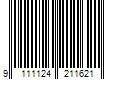 9 111124 211621